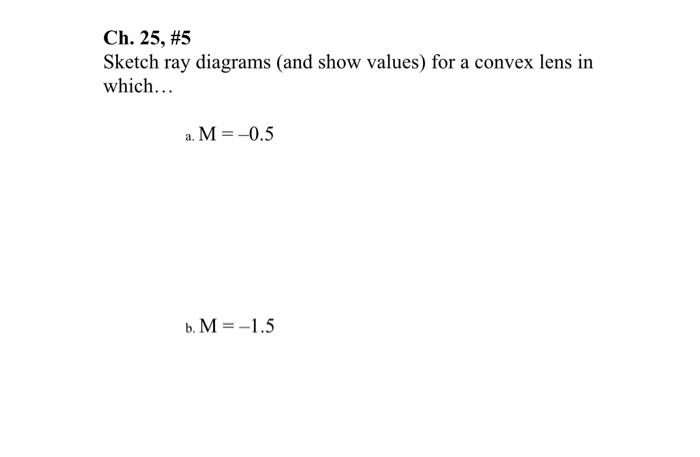 Ch. 25, #5

Sketch ray diagrams (and show values) for a convex lens in which…

a. $M = -0.5$

b. $M = -1.5$